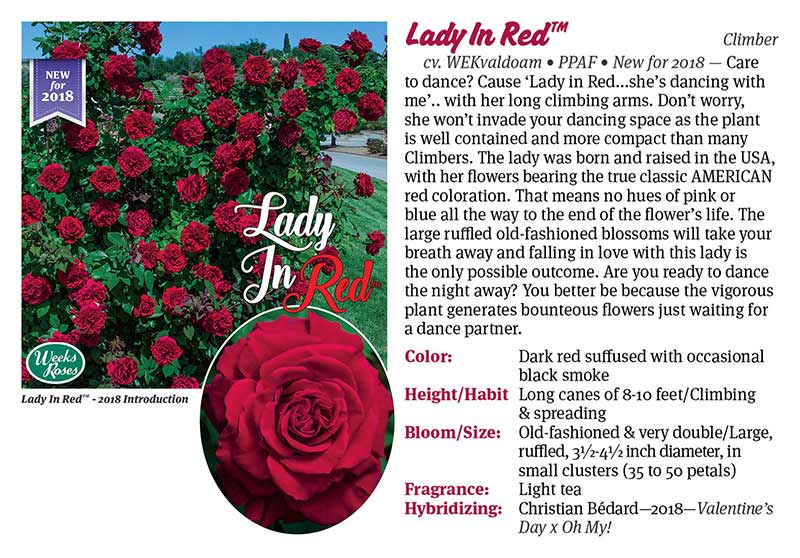 NEW for 2018

Lady In Red™

Weeks Roses

Lady In Red™ - 2018 Introduction

Lady In Red™

Climber

cv. WEKvaldoam • PPAF • New for 2018 — Care to dance? Cause 'Lady in Red...she's dancing with me'.. with her long climbing arms. Don't worry, she won't invade your dancing space as the plant is well contained and more compact than many Climbers. The lady was born and raised in the USA, with her flowers bearing the true classic AMERICAN red coloration. That means no hues of pink or blue all the way to the end of the flower's life. The large ruffled old-fashioned blossoms will take your breath away and falling in love with this lady is the only possible outcome. Are you ready to dance the night away? You better be because the vigorous plant generates bounteous flowers just waiting for a dance partner.

| | |
|---|---|
| Color: | Dark red suffused with occasional black smoke |
| Height/Habit | Long canes of 8-10 feet/Climbing & spreading |
| Bloom/Size: | Old-fashioned & very double/Large, ruffled, 3½-4½ inch diameter, in small clusters (35 to 50 petals) |
| Fragrance: | Light tea |
| Hybridizing: | Christian Bédard—2018—Valentine's Day x Oh My! |